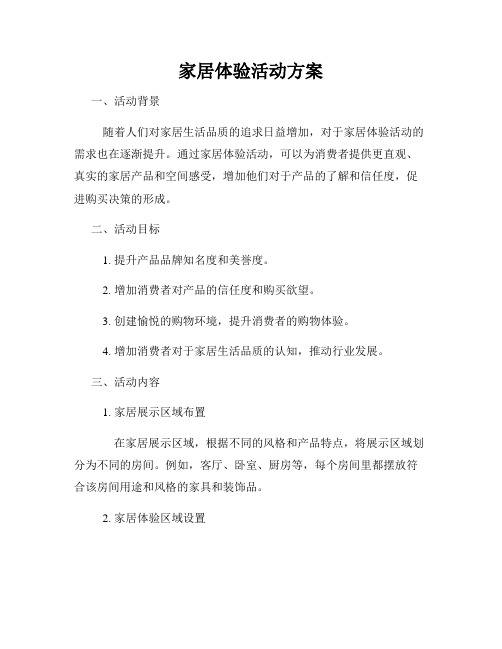 家居体验活动方案

一、活动背景

随着人们对家居生活品质的追求日益增加，对于家居体验活动的需求也在逐渐提升。通过家居体验活动，可以为消费者提供更直观、真实的家居产品和空间感受，增加他们对于产品的了解和信任度，促进购买决策的形成。

二、活动目标

1. 提升产品品牌知名度和美誉度。

2. 增加消费者对产品的信任度和购买欲望。

3. 创建愉悦的购物环境，提升消费者的购物体验。

4. 增加消费者对于家居生活品质的认知，推动行业发展。

三、活动内容

1. 家居展示区域布置

在家居展示区域，根据不同的风格和产品特点，将展示区域划分为不同的房间。例如，客厅、卧室、厨房等，每个房间里都摆放符合该房间用途和风格的家具和装饰品。

2. 家居体验区域设置